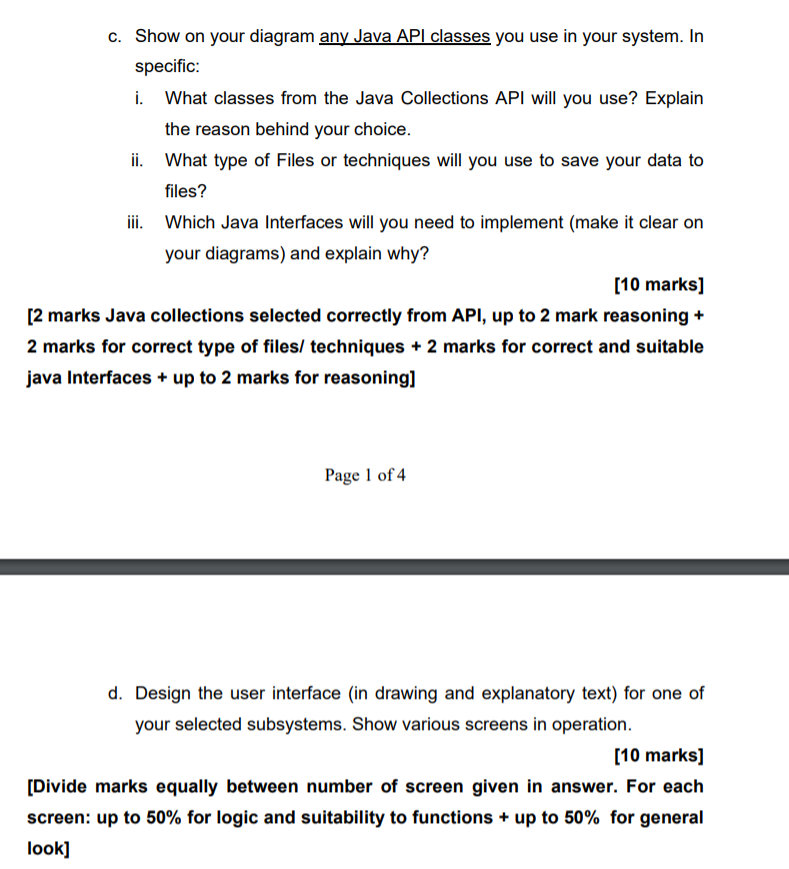 c. Show on your diagram any Java API classes you use in your system. In specific:

i. What classes from the Java Collections API will you use? Explain the reason behind your choice.

ii. What type of Files or techniques will you use to save your data to files?

iii. Which Java Interfaces will you need to implement (make it clear on your diagrams) and explain why?

[10 marks]

[2 marks Java collections selected correctly from API, up to 2 mark reasoning + 2 marks for correct type of files/ techniques + 2 marks for correct and suitable java Interfaces + up to 2 marks for reasoning]

Page 1 of 4

d. Design the user interface (in drawing and explanatory text) for one of your selected subsystems. Show various screens in operation.

[10 marks]

[Divide marks equally between number of screen given in answer. For each screen: up to 50% for logic and suitability to functions + up to 50% for general look]